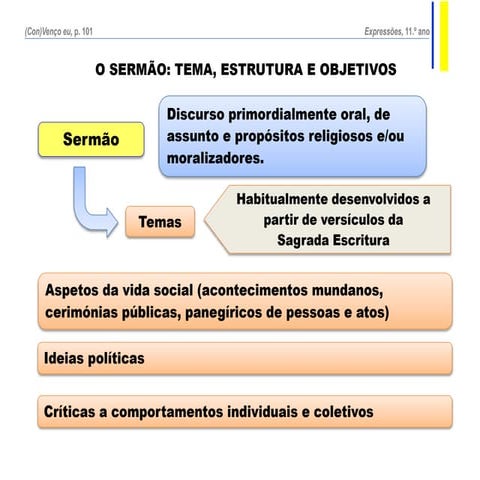 (Con)Venço eu, p. 101

Expressões, 11.º ano

O SERMÃO: TEMA, ESTRUTURA E OBJETIVOS

Sermão

Discurso primordialmente oral, de assunto e propósitos religiosos e/ou moralizadores.

Temas

Habitualmente desenvolvidos a partir de versículos da Sagrada Escritura

Aspetos da vida social (acontecimentos mundanos, cerimónias públicas, panegíricos de pessoas e atos)

Ideias políticas

Críticas a comportamentos individuais e coletivos